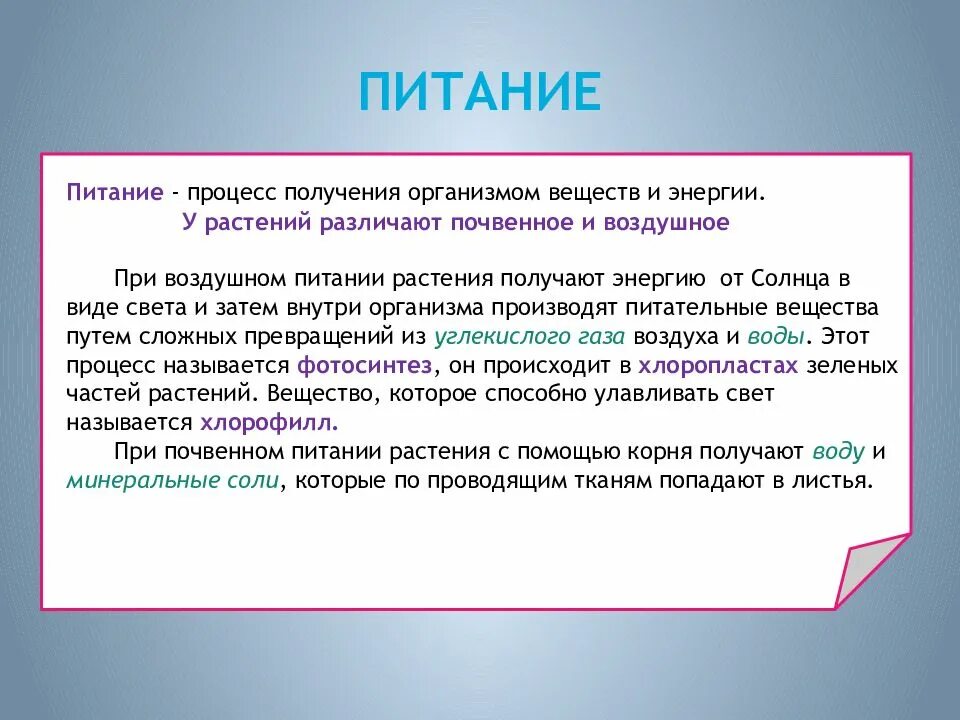 ПИТАНИЕ

Питание - процесс получения организмом веществ и энергии.
У растений различают почвенное и воздушное

При воздушном питании растения получают энергию от Солнца в виде света и затем внутри организма производят питательные вещества путем сложных превращений из углекислого газа воздуха и воды. Этот процесс называется фотосинтез, он происходит в хлоропластах зеленых частей растений. Вещество, которое способно улавливать свет называется хлорофилл.
При почвенном питании растения с помощью корня получают воду и минеральные соли, которые по проводящим тканям попадают в листья.